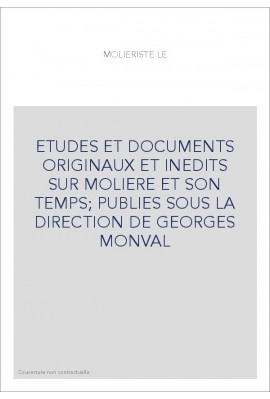 MOLIERISTE LE

ETUDES ET DOCUMENTS ORIGINAUX ET INEDITS SUR MOLIERE ET SON TEMPS; PUBLIES SOUS LA DIRECTION DE GEORGES MONVAL

Couverture non contractuelle